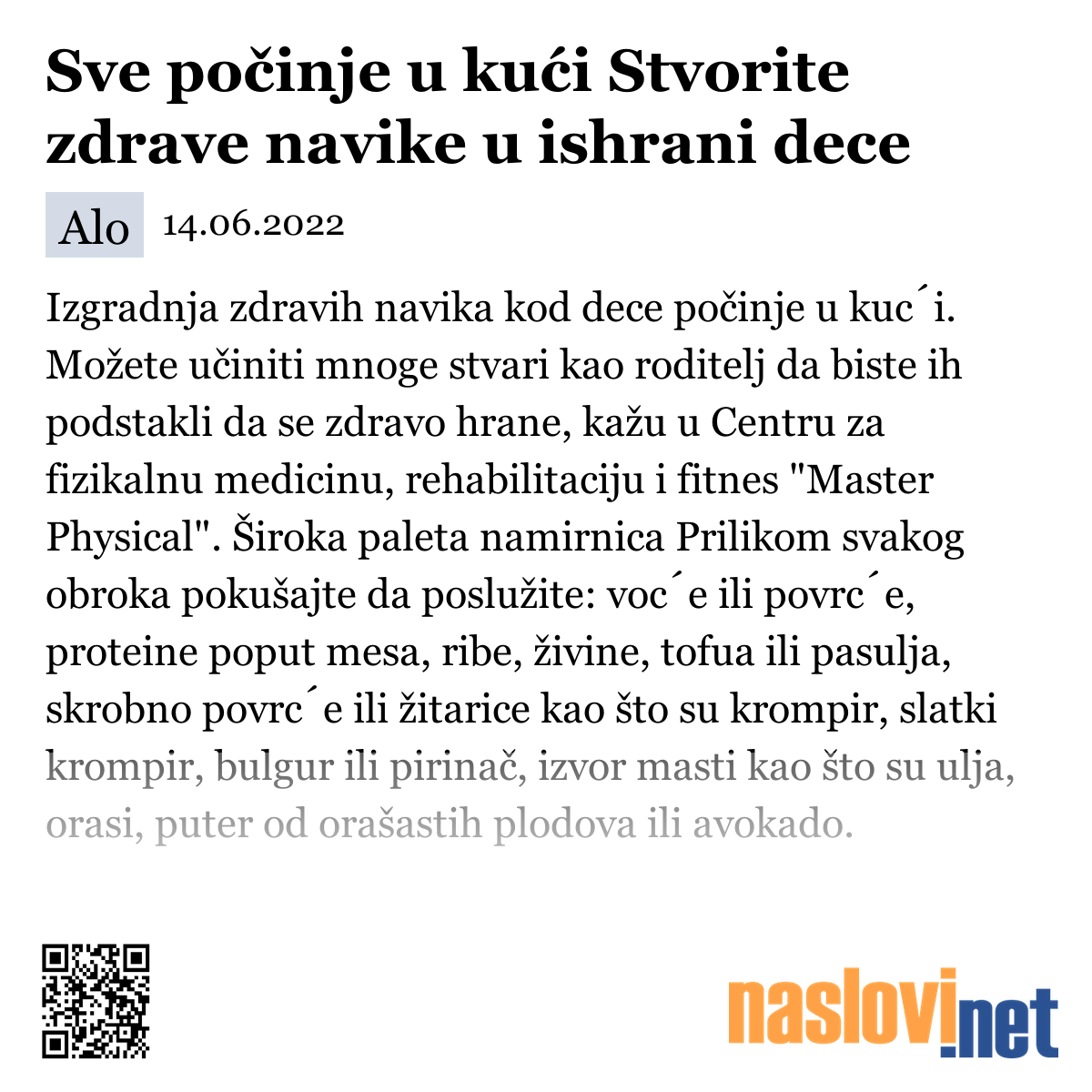 Sve počinje u kući Stvorite zdrave navike u ishrani dece

Alo 14.06.2022

Izgradnja zdravih navika kod dece počinje u kuc´i. Možete učiniti mnoge stvari kao roditelj da biste ih podstakli da se zdravo hrane, kažu u Centru za fizikalnu medicinu, rehabilitaciju i fitnes "Master Physical". Široka paleta namirnica Prilikom svakog obroka pokušajte da poslužite: voc´e ili povrc´e, proteine poput mesa, ribe, živine, tofua ili pasulja, skrobno povrc´e ili žitarice kao što su krompir, slatki krompir, bulgur ili pirinač, izvor masti kao što su ulja, orasi, puter od orašastih plodova ili avokado.

naslovi.net